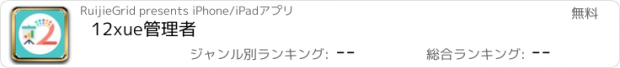 RuijieGrid presents iPhone/iPadアプリ

無料

12xue管理者

ジャンル別ランキング: --

総合ランキング: --